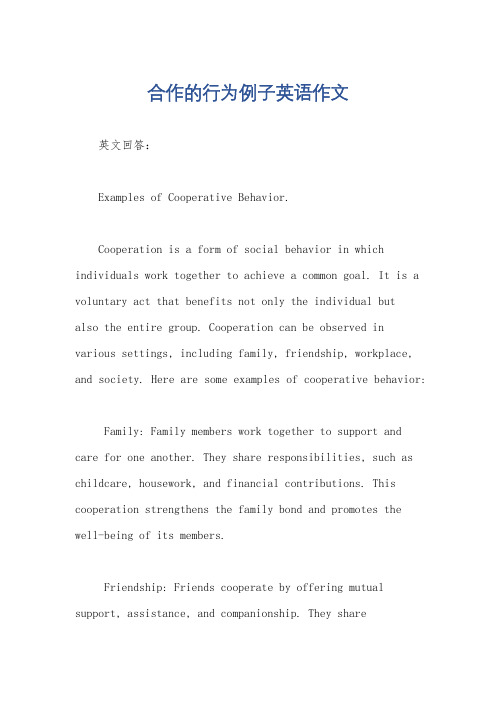 合作的行为例子英语作文

英文回答：

Examples of Cooperative Behavior.

Cooperation is a form of social behavior in which individuals work together to achieve a common goal. It is a voluntary act that benefits not only the individual but also the entire group. Cooperation can be observed in various settings, including family, friendship, workplace, and society. Here are some examples of cooperative behavior:

Family: Family members work together to support and care for one another. They share responsibilities, such as childcare, housework, and financial contributions. This cooperation strengthens the family bond and promotes the well-being of its members.

Friendship: Friends cooperate by offering mutual support, assistance, and companionship. They share